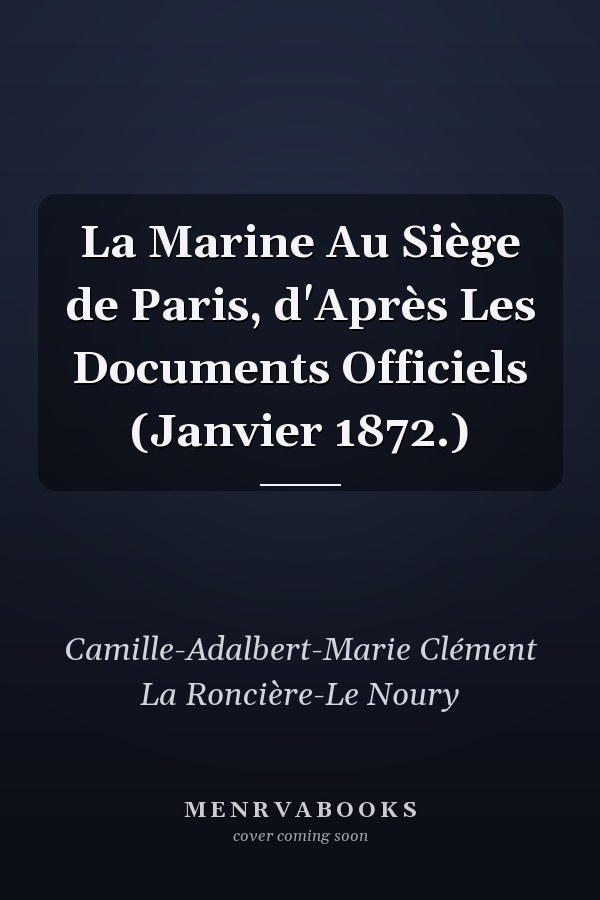 La Marine Au Siège de Paris, d'Après Les Documents Officiels (Janvier 1872.)

Camille-Adalbert-Marie Clément La Roncière-Le Noury

MENRVABOOKS
cover coming soon